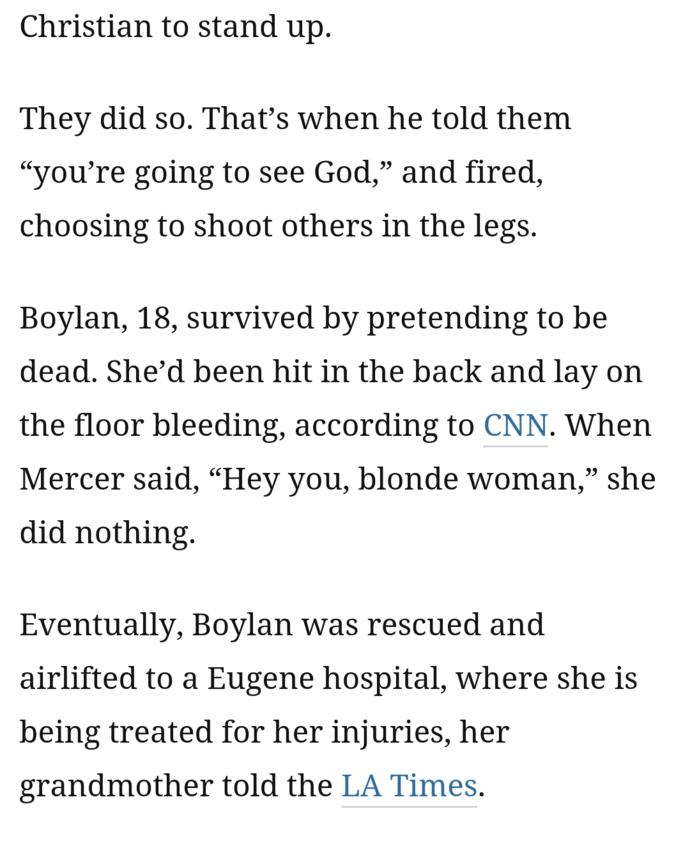 Christian to stand up.

They did so. That’s when he told them “you’re going to see God,” and fired, choosing to shoot others in the legs.

Boylan, 18, survived by pretending to be dead. She’d been hit in the back and lay on the floor bleeding, according to CNN. When Mercer said, “Hey you, blonde woman,” she did nothing.

Eventually, Boylan was rescued and airlifted to a Eugene hospital, where she is being treated for her injuries, her grandmother told the LA Times.